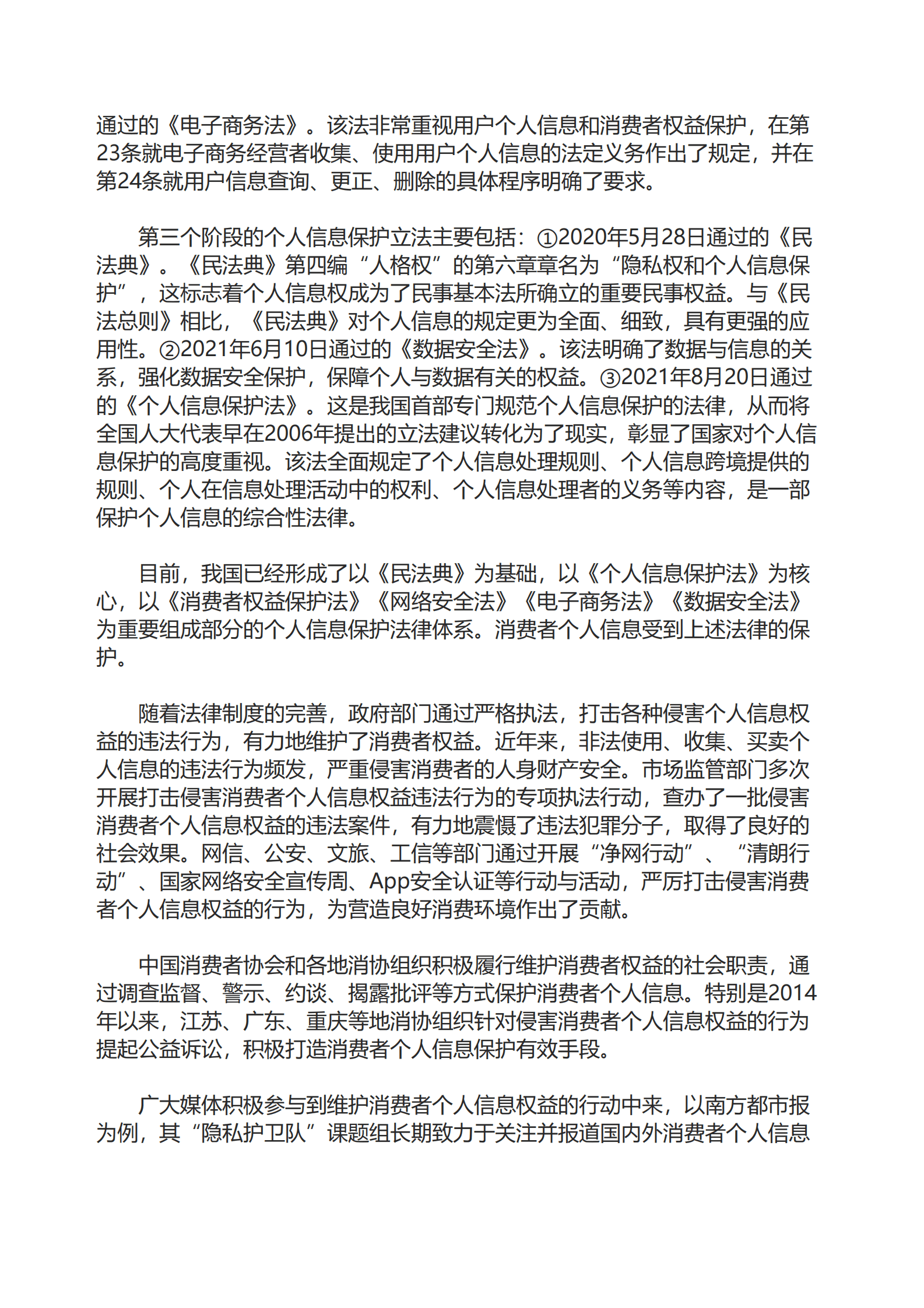 通过的《电子商务法》。该法非常重视用户个人信息和消费者权益保护，在第23条就电子商务经营者收集、使用用户个人信息的法定义务作出了规定，并在第24条就用户信息查询、更正、删除的具体程序明确了要求。

第三个阶段的个人信息保护立法主要包括：①2020年5月28日通过的《民法典》。《民法典》第四编“人格权”的第六章章名为“隐私权和个人信息保护”，这标志着个人信息权成为了民事基本法所确立的重要民事权益。与《民法总则》相比，《民法典》对个人信息的规定更为全面、细致，具有更强的应用性。②2021年6月10日通过的《数据安全法》。该法明确了数据与信息的关系，强化数据安全保护，保障个人与数据有关的权益。③2021年8月20日通过的《个人信息保护法》。这是我国首部专门规范个人信息保护的法律，从而将全国人大代表早在2006年提出的立法建议转化为了现实，彰显了国家对个人信息保护的高度重视。该法全面规定了个人信息处理规则、个人信息跨境提供的规则、个人在信息处理活动中的权利、个人信息处理者的义务等内容，是一部保护个人信息的综合性法律。

目前，我国已经形成了以《民法典》为基础，以《个人信息保护法》为核心，以《消费者权益保护法》《网络安全法》《电子商务法》《数据安全法》为重要组成部分的个人信息保护法律体系。消费者个人信息受到上述法律的保护。

随着法律制度的完善，政府部门通过严格执法，打击各种侵害个人信息权益的违法行为，有力地维护了消费者权益。近年来，非法使用、收集、买卖个人信息的违法行为频发，严重侵害消费者的人身财产安全。市场监管部门多次开展打击侵害消费者个人信息权益违法行为的专项执法行动，查办了一批侵害消费者个人信息权益的违法案件，有力地震慑了违法犯罪分子，取得了良好的社会效果。网信、公安、文旅、工信等部门通过开展“净网行动”、“清朗行动”、国家网络安全宣传周、App安全认证等行动与活动，严厉打击侵害消费者个人信息权益的行为，为营造良好消费环境作出了贡献。

中国消费者协会和各地消协组织积极履行维护消费者权益的社会职责，通过调查监督、警示、约谈、揭露批评等方式保护消费者个人信息。特别是2014年以来，江苏、广东、重庆等地消协组织针对侵害消费者个人信息权益的行为提起公益诉讼，积极打造消费者个人信息保护有效手段。

广大媒体积极参与到维护消费者个人信息权益的行动中来，以南方都市报为例，其“隐私护卫队”课题组长期致力于关注并报道国内外消费者个人信息